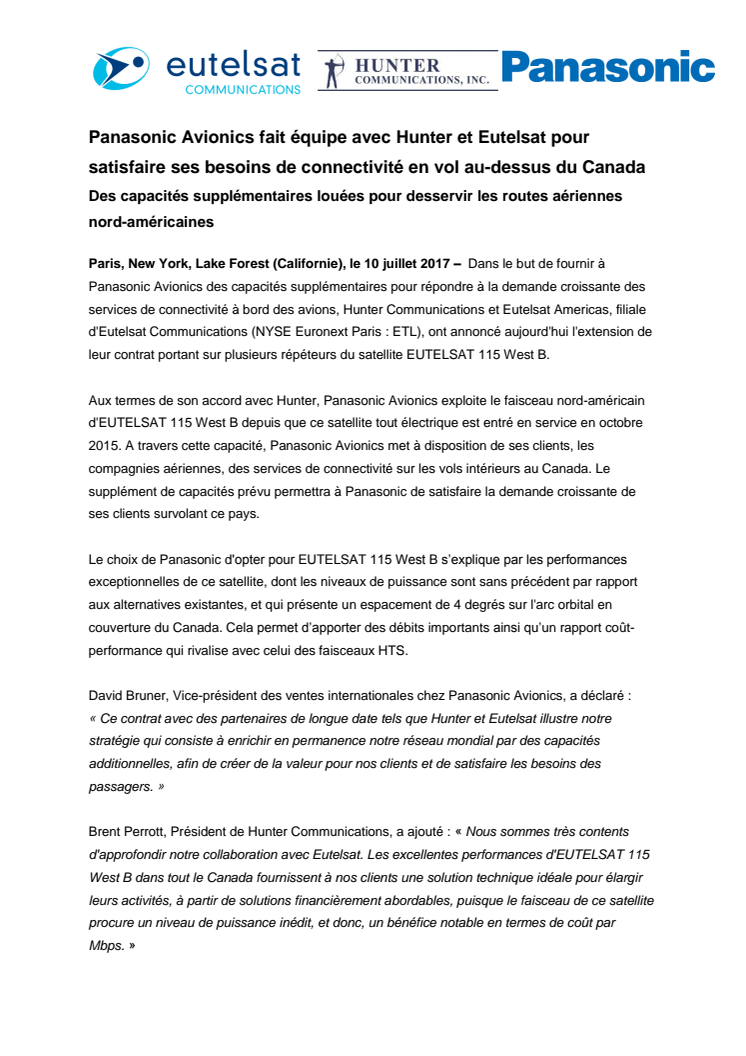 eutelsat COMMUNICATIONS HUNTER COMMUNICATIONS, INC. Panasonic

Panasonic Avionics fait équipe avec Hunter et Eutelsat pour satisfaire ses besoins de connectivité en vol au-dessus du Canada
Des capacités supplémentaires louées pour desservir les routes aériennes nord-américaines

Paris, New York, Lake Forest (Californie), le 10 juillet 2017 – Dans le but de fournir à Panasonic Avionics des capacités supplémentaires pour répondre à la demande croissante des services de connectivité à bord des avions, Hunter Communications et Eutelsat Americas, filiale d'Eutelsat Communications (NYSE Euronext Paris : ETL), ont annoncé aujourd'hui l'extension de leur contrat portant sur plusieurs répéteurs du satellite EUTELSAT 115 West B.

Aux termes de son accord avec Hunter, Panasonic Avionics exploite le faisceau nord-américain d'EUTELSAT 115 West B depuis que ce satellite tout électrique est entré en service en octobre 2015. A travers cette capacité, Panasonic Avionics met à disposition de ses clients, les compagnies aériennes, des services de connectivité sur les vols intérieurs au Canada. Le supplément de capacités prévu permettra à Panasonic de satisfaire la demande croissante de ses clients survolant ce pays.

Le choix de Panasonic d'opter pour EUTELSAT 115 West B s'explique par les performances exceptionnelles de ce satellite, dont les niveaux de puissance sont sans précédent par rapport aux alternatives existantes, et qui présente un espacement de 4 degrés sur l'arc orbital en couverture du Canada. Cela permet d'apporter des débits importants ainsi qu'un rapport coût-performance qui rivalise avec celui des faisceaux HTS.

David Bruner, Vice-président des ventes internationales chez Panasonic Avionics, a déclaré : « Ce contrat avec des partenaires de longue date tels que Hunter et Eutelsat illustre notre stratégie qui consiste à enrichir en permanence notre réseau mondial par des capacités additionnelles, afin de créer de la valeur pour nos clients et de satisfaire les besoins des passagers. »

Brent Perrott, Président de Hunter Communications, a ajouté : « Nous sommes très contents d'approfondir notre collaboration avec Eutelsat. Les excellentes performances d'EUTELSAT 115 West B dans tout le Canada fournissent à nos clients une solution technique idéale pour élargir leurs activités, à partir de solutions financièrement abordables, puisque le faisceau de ce satellite procure un niveau de puissance inédit, et donc, un bénéfice notable en termes de coût par Mbps. »